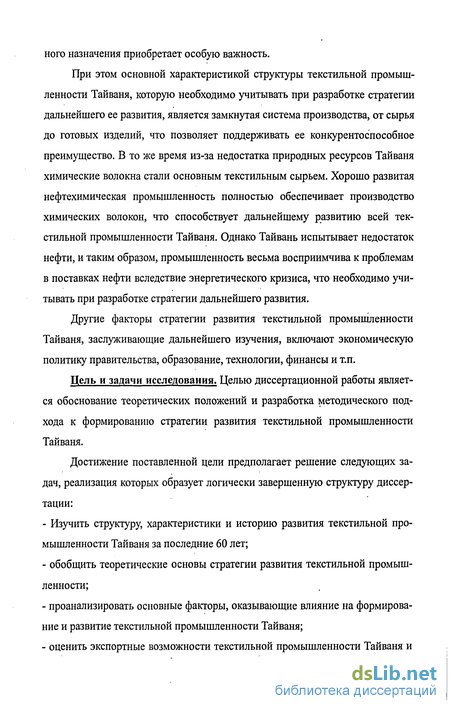 ного назначения приобретает особую важность.

При этом основной характеристикой структуры текстильной промышленности Тайваня, которую необходимо учитывать при разработке стратегии дальнейшего ее развития, является замкнутая система производства, от сырья до готовых изделий, что позволяет поддерживать ее конкурентоспособное преимущество. В то же время из-за недостатка природных ресурсов Тайваня химические волокна стали основным текстильным сырьем. Хорошо развитая нефтехимическая промышленность полностью обеспечивает производство химических волокон, что способствует дальнейшему развитию всей текстильной промышленности Тайваня. Однако Тайвань испытывает недостаток нефти, и таким образом, промышленность весьма восприимчива к проблемам в поставках нефти вследствие энергетического кризиса, что необходимо учитывать при разработке стратегии дальнейшего развития.

Другие факторы стратегии развития текстильной промышленности Тайваня, заслуживающие дальнейшего изучения, включают экономическую политику правительства, образование, технологии, финансы и т.п.

Цель и задачи исследования. Целью диссертационной работы является обоснование теоретических положений и разработка методического подхода к формированию стратегии развития текстильной промышленности Тайваня.

Достижение поставленной цели предполагает решение следующих задач, реализация которых образует логически завершенную структуру диссертации:

- Изучить структуру, характеристики и историю развития текстильной промышленности Тайваня за последние 60 лет;

- обобщить теоретические основы стратегии развития текстильной промышленности;

- проанализировать основные факторы, оказывающие влияние на формирование и развитие текстильной промышленности Тайваня;

- оценить экспортные возможности текстильной промышленности Тайваня и

dsLib.net
библиотека диссертаций